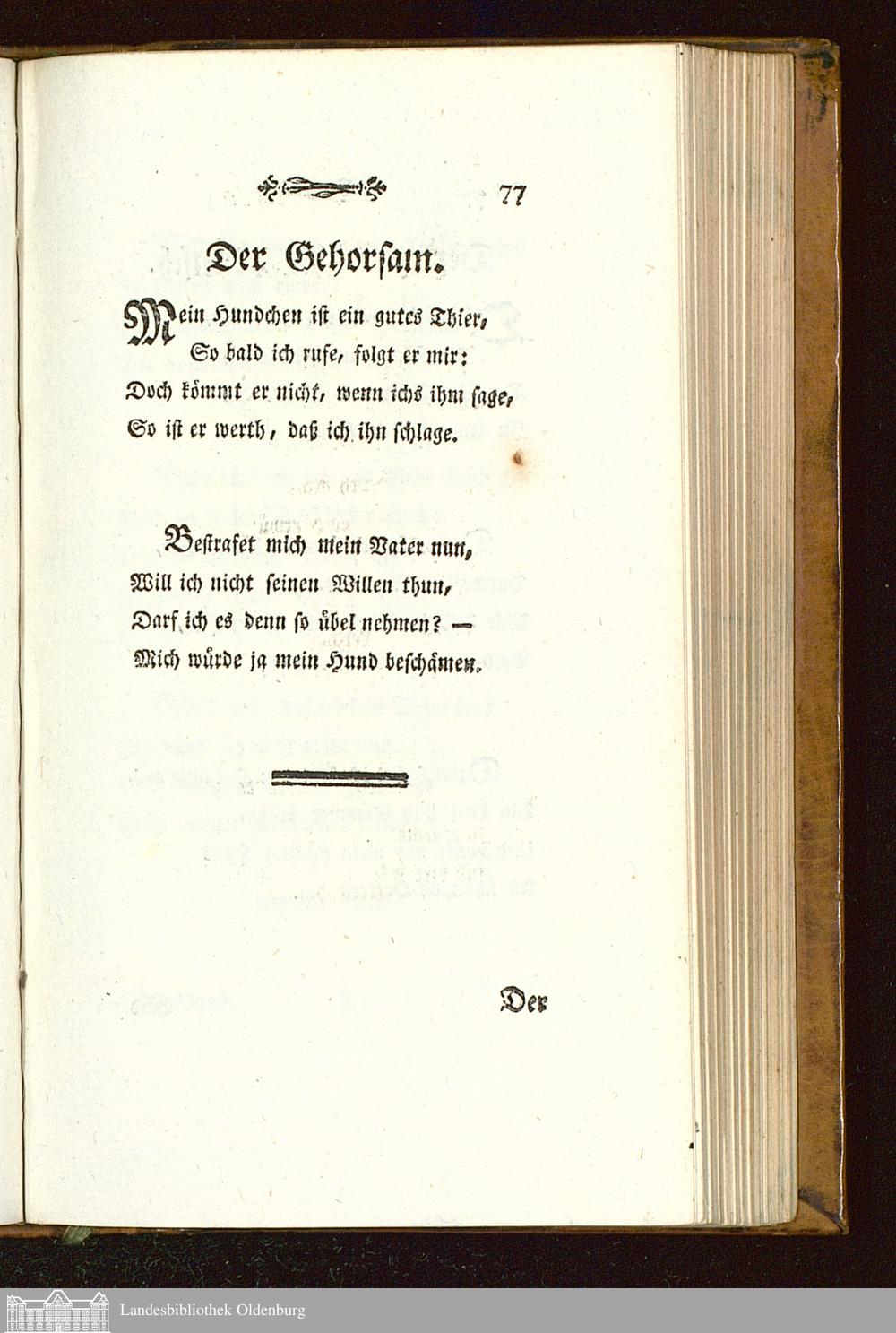 77

Der Gehorsam.

Mein Hundchen ist ein gutes Thier,
So bald ich rufe, folgt er mir:
Doch kömmt er nicht, wenn ichs ihm sage,
So ist er werth, daß ich ihn schlage.

Bestrafet mich mein Vater nun,
Will ich nicht seinen Willen thun,
Darf ich es denn so übel nehmen? —
Mich würde ja mein Hund beschämen.

Der

Landesbibliothek Oldenburg